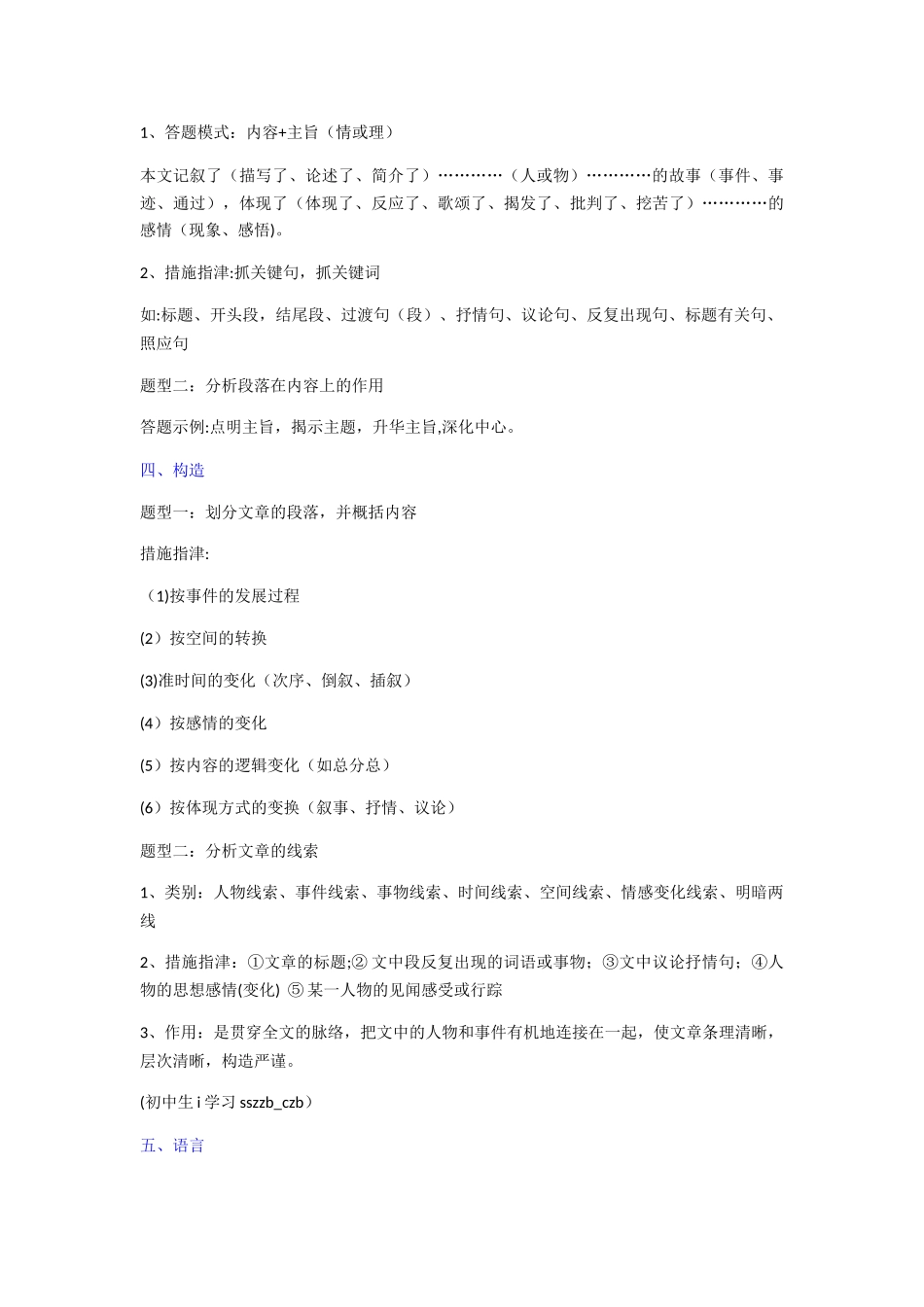 1、答题模式：内容+主旨（情或理）

本文记叙了（描写了、论述了、简介了）…………（人或物）…………的故事（事件、事迹、通过），体现了（体现了、反应了、歌颂了、揭发了、批判了、挖苦了）…………的感情（现象、感悟)。

2、措施指津:抓关键句，抓关键词

如:标题、开头段，结尾段、过渡句（段）、抒情句、议论句、反复出现句、标题有关句、照应句

题型二：分析段落在内容上的作用

答题示例:点明主旨，揭示主题，升华主旨,深化中心。

四、构造

题型一：划分文章的段落，并概括内容

措施指津:

（1)按事件的发展过程

(2）按空间的转换

(3)准时间的变化（次序、倒叙、插叙）

(4）按感情的变化

(5）按内容的逻辑变化（如总分总）

(6）按体现方式的变换（叙事、抒情、议论）

题型二：分析文章的线索

1、类别：人物线索、事件线索、事物线索、时间线索、空间线索、情感变化线索、明暗两线

2、措施指津：①文章的标题;② 文中段反复出现的词语或事物；③文中议论抒情句；④人物的思想感情(变化) ⑤ 某一人物的见闻感受或行踪

3、作用：是贯穿全文的脉络，把文中的人物和事件有机地连接在一起，使文章条理清晰，层次清晰，构造严谨。

(初中生 i 学习 sszzb_czb）

五、语言